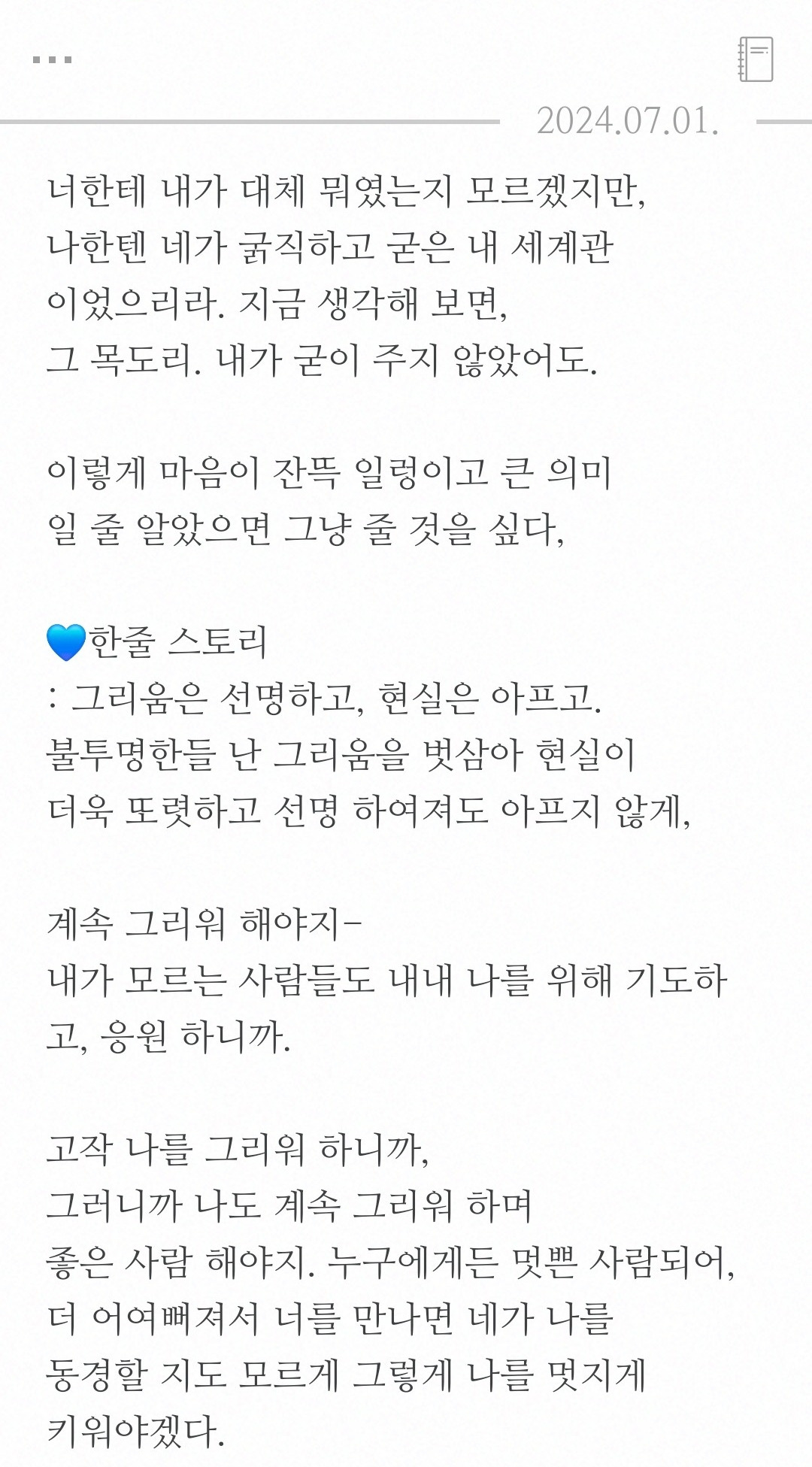 ...

2024.07.01.

너한테 내가 대체 뭐였는지 모르겠지만, 나한텐 네가 굵직하고 굳은 내 세계관 이었으리라. 지금 생각해 보면, 그 목도리. 내가 굳이 주지 않았어도.

이렇게 마음이 잔뜩 일렁이고 큰 의미 일 줄 알았으면 그냥 줄 것을 싶다,

💙한줄 스토리
: 그리움은 선명하고, 현실은 아프고.
불투명한들 난 그리움을 벗삼아 현실이 더욱 또렷하고 선명 하여져도 아프지 않게,

계속 그리워 해야지-
내가 모르는 사람들도 내내 나를 위해 기도하고, 응원 하니까.

고작 나를 그리워 하니까,
그러니까 나도 계속 그리워 하며
좋은 사람 해야지. 누구에게든 멋쁜 사람되어, 더 어여뻐져서 너를 만나면 네가 나를 동경할 지도 모르게 그렇게 나를 멋지게 키워야겠다.